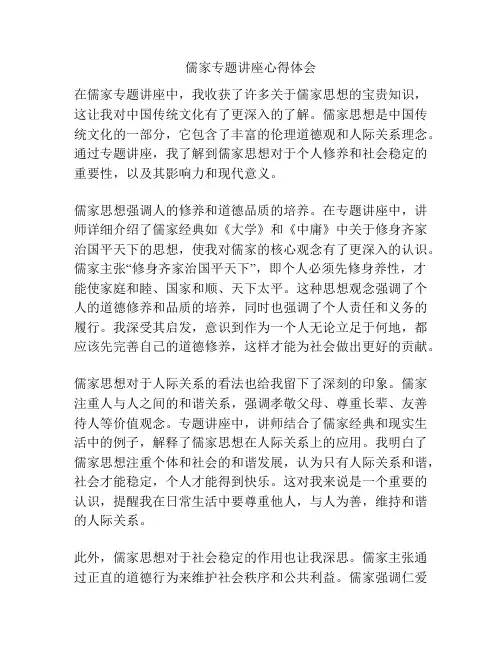 儒家专题讲座心得体会

在儒家专题讲座中，我收获了许多关于儒家思想的宝贵知识，这让我对中国传统文化有了更深入的了解。儒家思想是中国传统文化的一部分，它包含了丰富的伦理道德观和人际关系理念。通过专题讲座，我了解到儒家思想对于个人修养和社会稳定的重要性，以及其影响力和现代意义。

儒家思想强调人的修养和道德品质的培养。在专题讲座中，讲师详细介绍了儒家经典如《大学》和《中庸》中关于修身齐家治国平天下的思想，使我对儒家的核心观念有了更深入的认识。儒家主张“修身齐家治国平天下”，即个人必须先修身养性，才能使家庭和睦、国家和顺、天下太平。这种思想观念强调了个人的道德修养和品质的培养，同时也强调了个人责任和义务的履行。我深受其启发，意识到作为一个人无论立足于何地，都应该先完善自己的道德修养，这样才能为社会做出更好的贡献。

儒家思想对于人际关系的看法也给我留下了深刻的印象。儒家注重人与人之间的和谐关系，强调孝敬父母、尊重长辈、友善待人等价值观念。专题讲座中，讲师结合了儒家经典和现实生活中的例子，解释了儒家思想在人际关系上的应用。我明白了儒家思想注重个体和社会的和谐发展，认为只有人际关系和谐，社会才能稳定，个人才能得到快乐。这对我来说是一个重要的认识，提醒我在日常生活中要尊重他人，与人为善，维持和谐的人际关系。

此外，儒家思想对于社会稳定的作用也让我深思。儒家主张通过正直的道德行为来维护社会秩序和公共利益。儒家强调仁爱